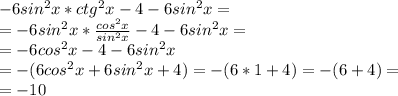 $-6sin^2x*ctg^2x-4-6sin^2x=$
$=-6sin^2x*\frac{cos^2x}{sin^2x}-4-6sin^2x=$
$=-6cos^2x-4-6sin^2x$
$=-(6cos^2x+6sin^2x+4)=-(6*1+4)=-(6+4)=$
$=-10$